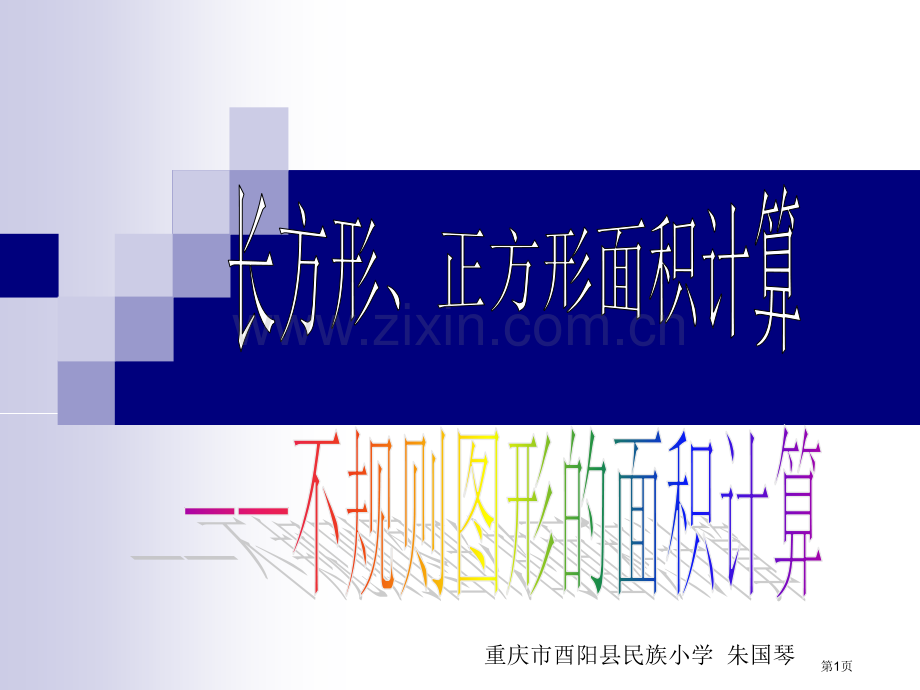 长方形、正方形面积计算

www.zixin.com.cn

——不规则图形的面积计算

重庆市酉阳县民族小学 朱国琴

第1页